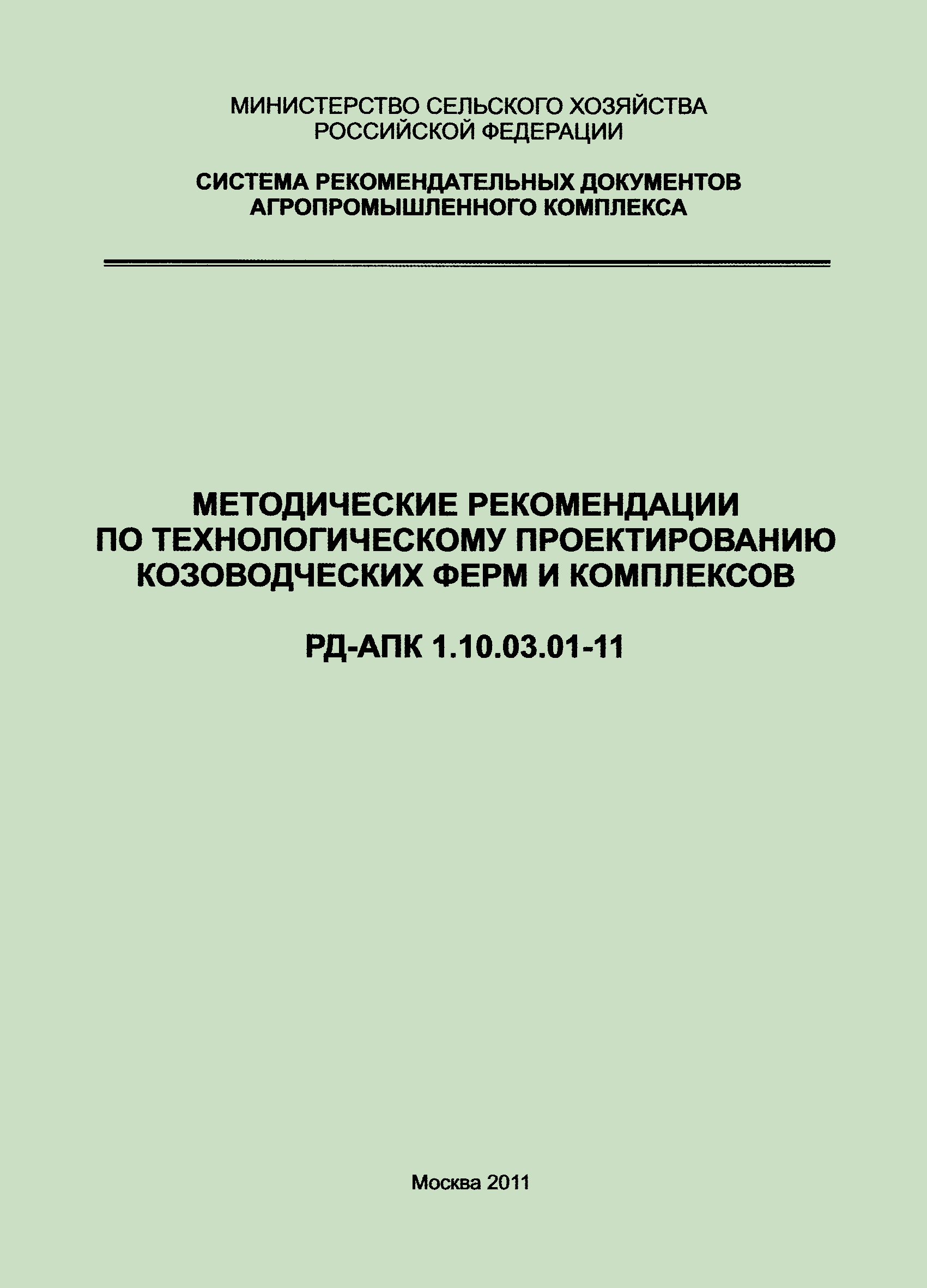 МИНИСТЕРСТВО СЕЛЬСКОГО ХОЗЯЙСТВА РОССИЙСКОЙ ФЕДЕРАЦИИ

СИСТЕМА РЕКОМЕНДАТЕЛЬНЫХ ДОКУМЕНТОВ АГРОПРОМЫШЛЕННОГО КОМПЛЕКСА

МЕТОДИЧЕСКИЕ РЕКОМЕНДАЦИИ ПО ТЕХНОЛОГИЧЕСКОМУ ПРОЕКТИРОВАНИЮ КОЗОВОДЧЕСКИХ ФЕРМ И КОМПЛЕКСОВ

РД-АПК 1.10.03.01-11

Москва 2011